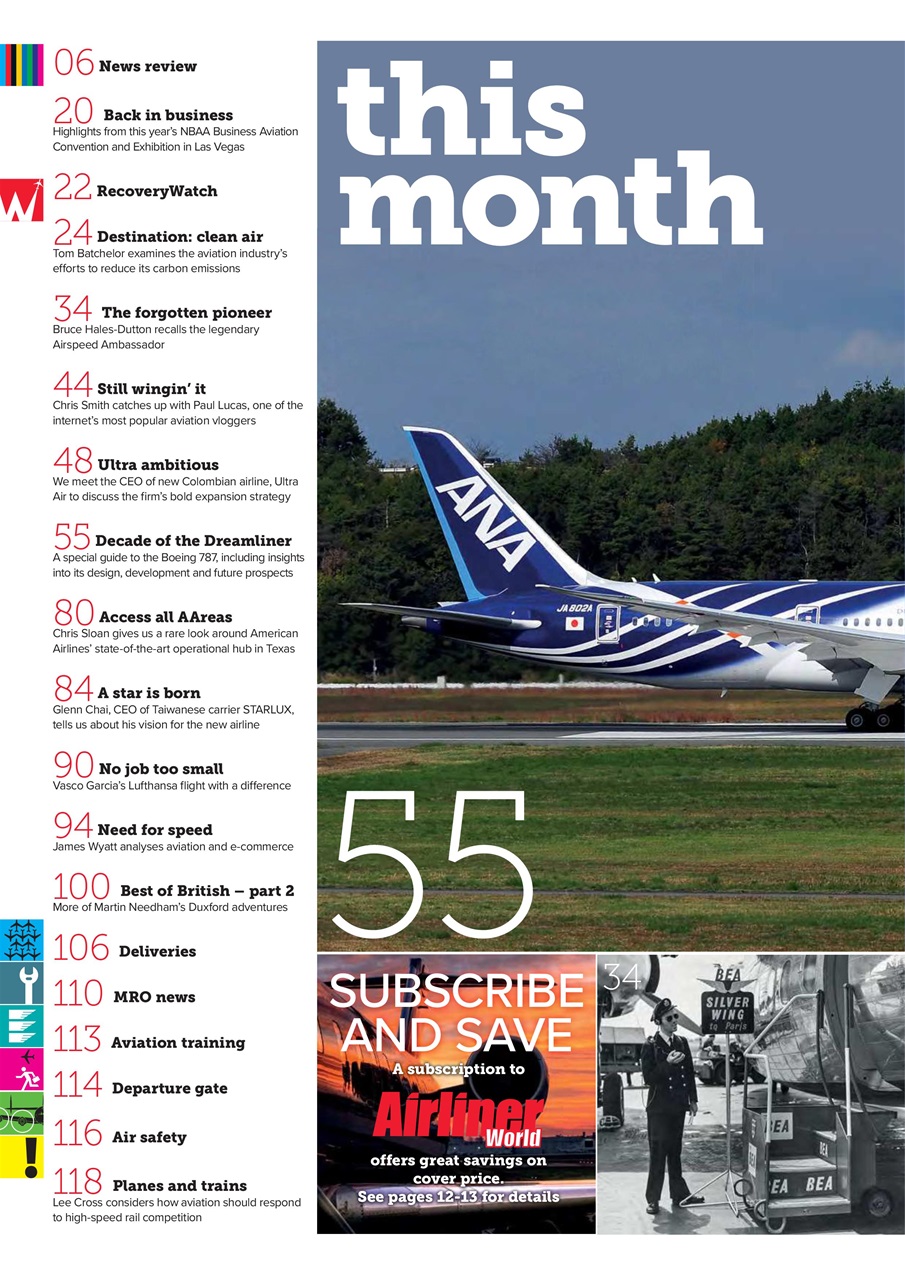 06 News review

20 Back in business
Highlights from this year's NBAA Business Aviation Convention and Exhibition in Las Vegas

22 RecoveryWatch

24 Destination: clean air
Tom Batchelor examines the aviation industry's efforts to reduce its carbon emissions

34 The forgotten pioneer
Bruce Hales-Dutton recalls the legendary Airspeed Ambassador

44 Still wingin' it
Chris Smith catches up with Paul Lucas, one of the internet's most popular aviation vloggers

48 Ultra ambitious
We meet the CEO of new Colombian airline, Ultra Air to discuss the firm's bold expansion strategy

55 Decade of the Dreamliner
A special guide to the Boeing 787, including insights into its design, development and future prospects

80 Access all AAreas
Chris Sloan gives us a rare look around American Airlines' state-of-the-art operational hub in Texas

84 A star is born
Glenn Chai, CEO of Taiwanese carrier STARLUX, tells us about his vision for the new airline

90 No job too small
Vasco Garcia's Lufthansa flight with a difference

94 Need for speed
James Wyatt analyses aviation and e-commerce

100 Best of British – part 2
More of Martin Needham's Duxford adventures

106 Deliveries

110 MRO news

113 Aviation training

114 Departure gate

116 Air safety

118 Planes and trains
Lee Cross considers how aviation should respond to high-speed rail competition

this month

ANA
JA802A

55

SUBSCRIBE AND SAVE
A subscription to
Airliner World
offers great savings on cover price.
See pages 12-13 for details

34

BEA
SILVER WING to Paris
BEA
BEA
BEA
BEA